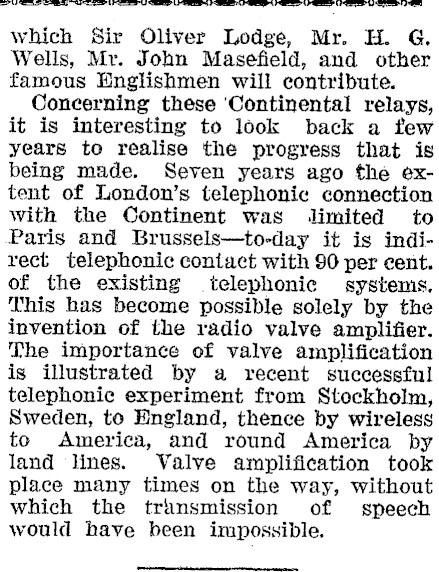 which Sir Oliver Lodge, Mr. H. G. Wells, Mr. John Masefield, and other famous Englishmen will contribute.

Concerning these Continental relays, it is interesting to look back a few years to realise the progress that is being made. Seven years ago the extent of London's telephonic connection with the Continent was limited to Paris and Brussels—to-day it is indirect telephonic contact with 90 per cent. of the existing telephonic systems. This has become possible solely by the invention of the radio valve amplifier. The importance of valve amplification is illustrated by a recent successful telephonic experiment from Stockholm, Sweden, to England, thence by wireless to America, and round America by land lines. Valve amplification took place many times on the way, without which the transmission of speech would have been impossible.